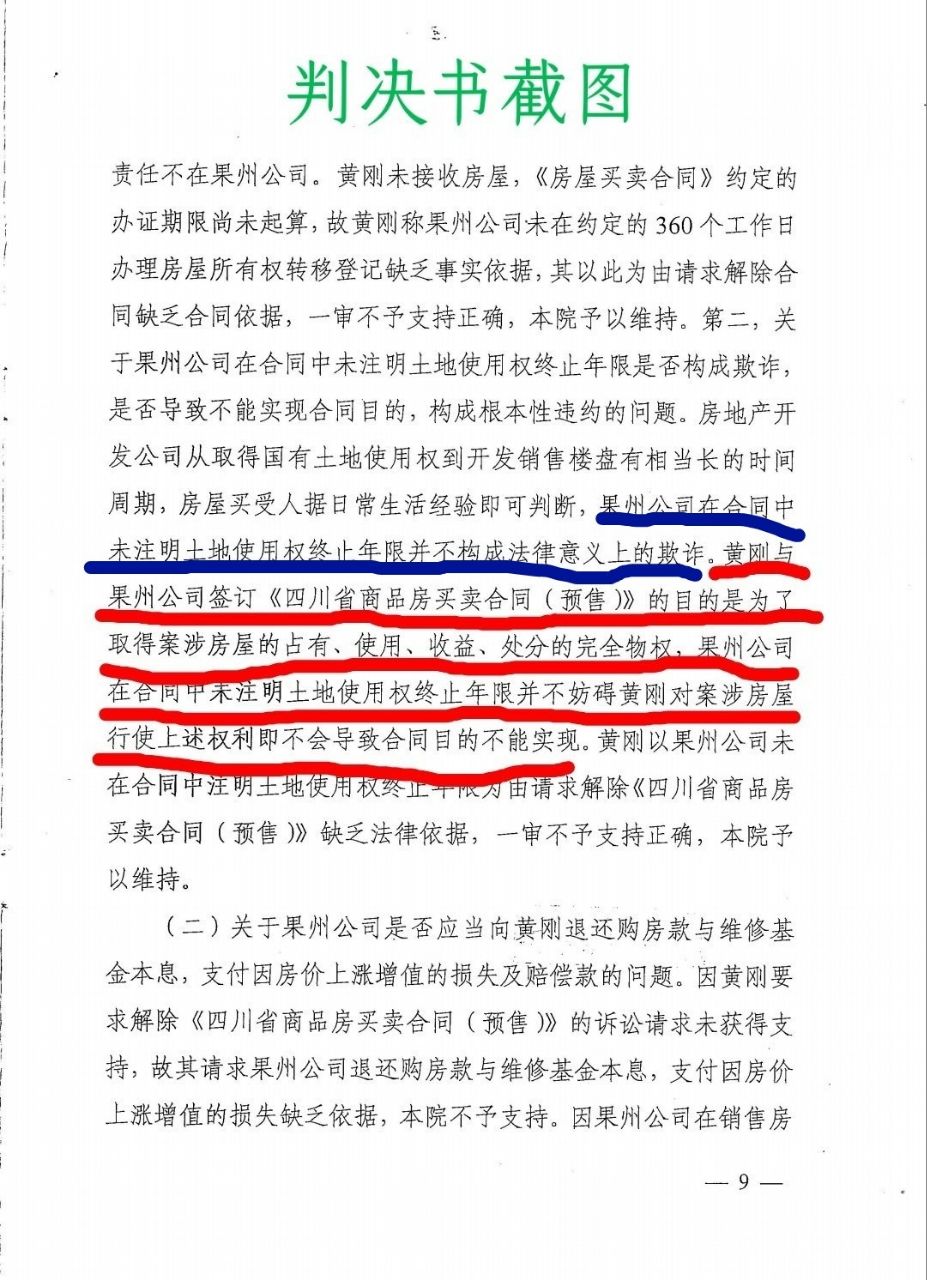 判决书截图

责任不在果州公司。黄刚未接收房屋，《房屋买卖合同》约定的办证期限尚未起算，故黄刚称果州公司未在约定的360个工作日办理房屋所有权转移登记缺乏事实依据，其以此为由请求解除合同缺乏合同依据，一审不予支持正确，本院予以维持。第二，关于果州公司在合同中未注明土地使用权终止年限是否构成欺诈，是否导致不能实现合同目的，构成根本性违约的问题。房地产开发公司从取得国有土地使用权到开发销售楼盘有相当长的时间周期，房屋买受人据日常生活经验即可判断，果州公司在合同中未注明土地使用权终止年限并不构成法律意义上的欺诈。黄刚与果州公司签订《四川省商品房买卖合同（预售）》的目的是为了取得案涉房屋的占有、使用、收益、处分的完全物权，果州公司在合同中未注明土地使用权终止年限并不妨碍黄刚对案涉房屋行使上述权利即不会导致合同目的不能实现。黄刚以果州公司未在合同中注明土地使用权终止年限为由请求解除《四川省商品房买卖合同（预售）》缺乏法律依据，一审不予支持正确，本院予以维持。

（二）关于果州公司是否应当向黄刚退还购房款与维修基金本息，支付因房价上涨增值的损失及赔偿款的问题。因黄刚要求解除《四川省商品房买卖合同（预售）》的诉讼请求未获得支持，故其请求果州公司退还购房款与维修基金本息，支付因房价上涨增值的损失缺乏依据，本院不予支持。因果州公司在销售房

— 9 —